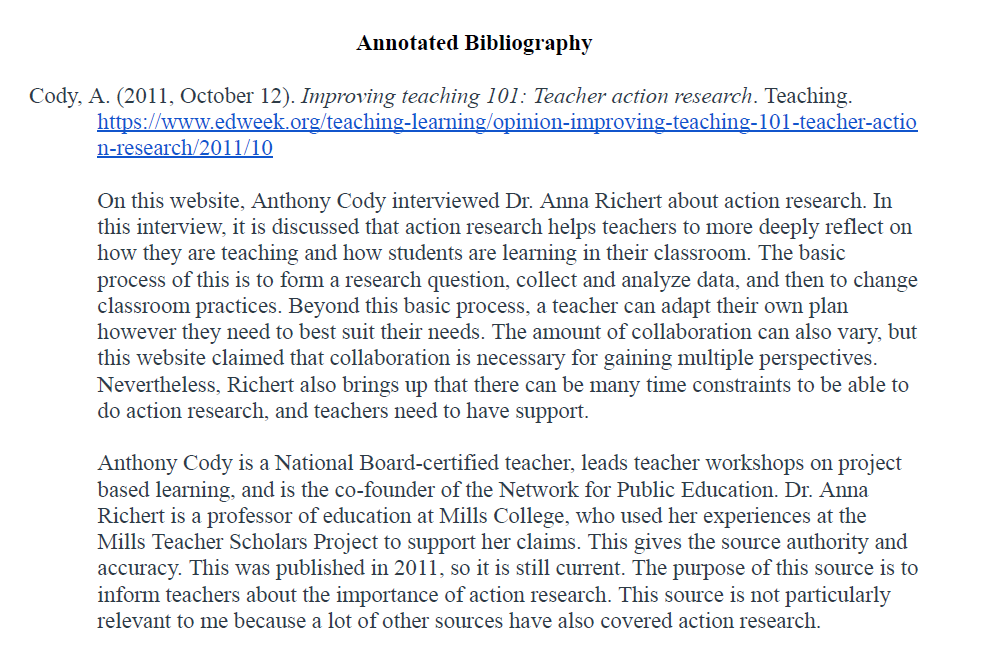 Annotated Bibliography

Cody, A. (2011, October 12). Improving teaching 101: Teacher action research. Teaching. https://www.edweek.org/teaching-learning/opinion-improving-teaching-101-teacher-action-research/2011/10

On this website, Anthony Cody interviewed Dr. Anna Richert about action research. In this interview, it is discussed that action research helps teachers to more deeply reflect on how they are teaching and how students are learning in their classroom. The basic process of this is to form a research question, collect and analyze data, and then to change classroom practices. Beyond this basic process, a teacher can adapt their own plan however they need to best suit their needs. The amount of collaboration can also vary, but this website claimed that collaboration is necessary for gaining multiple perspectives. Nevertheless, Richert also brings up that there can be many time constraints to be able to do action research, and teachers need to have support.

Anthony Cody is a National Board-certified teacher, leads teacher workshops on project based learning, and is the co-founder of the Network for Public Education. Dr. Anna Richert is a professor of education at Mills College, who used her experiences at the Mills Teacher Scholars Project to support her claims. This gives the source authority and accuracy. This was published in 2011, so it is still current. The purpose of this source is to inform teachers about the importance of action research. This source is not particularly relevant to me because a lot of other sources have also covered action research.